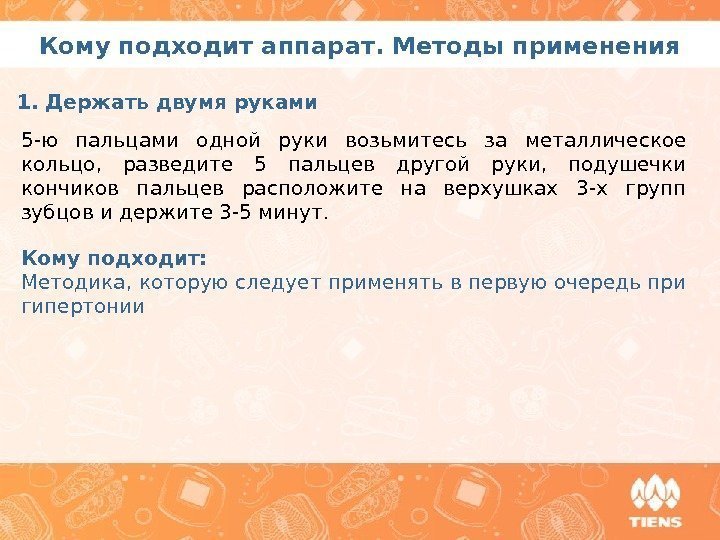 Кому подходит аппарат. Методы применения

1. Держать двумя руками

5-ю пальцами одной руки возьмитесь за металлическое кольцо, разведите 5 пальцев другой руки, подушечки кончиков пальцев расположите на верхушках 3-х групп зубцов и держите 3-5 минут.

Кому подходит:
Методика, которую следует применять в первую очередь при гипертонии

TIENS